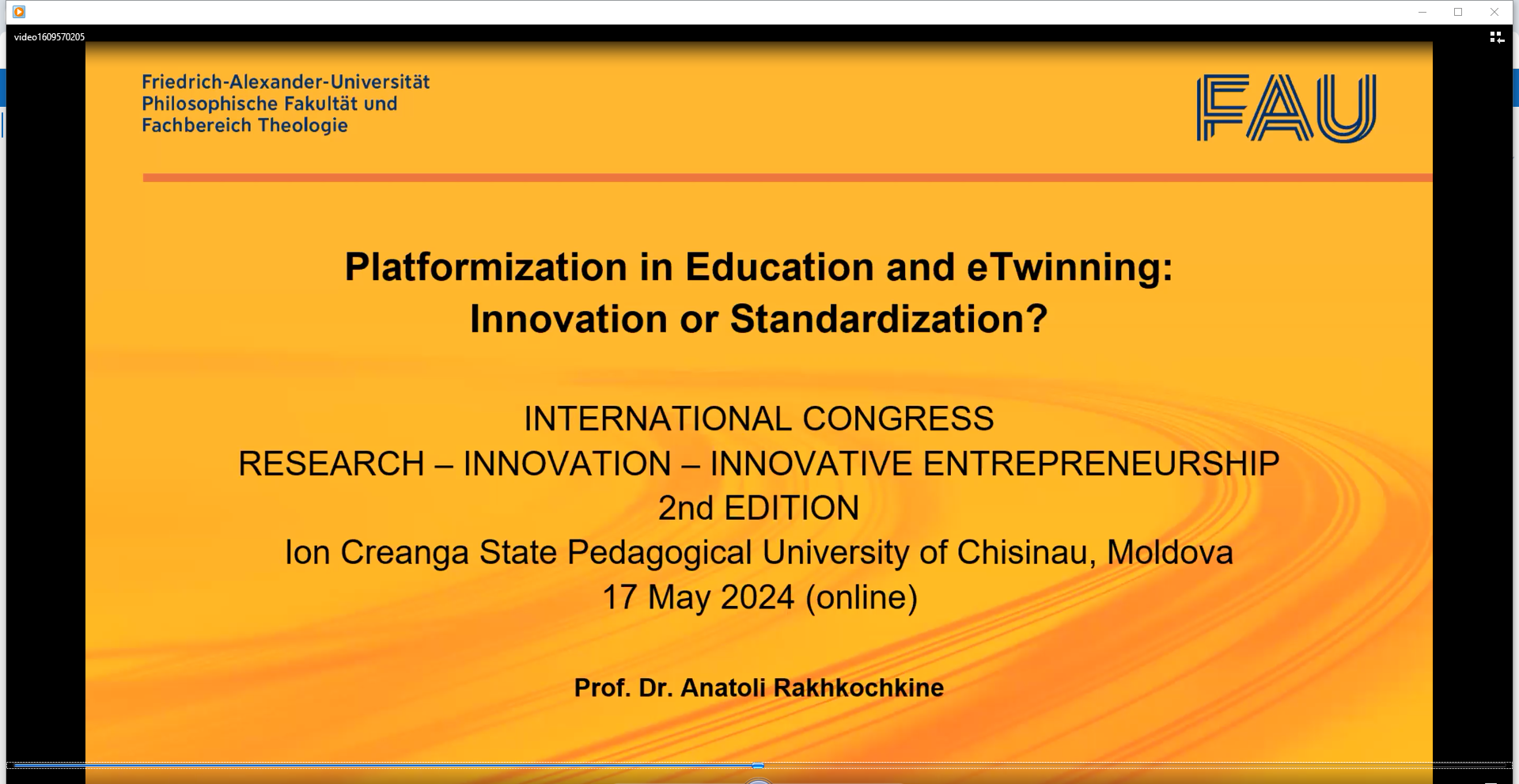 video1609570205

Friedrich-Alexander-Universität
Philosophische Fakultät und
Fachbereich Theologie

FAU

Platformization in Education and eTwinning: Innovation or Standardization?

INTERNATIONAL CONGRESS
RESEARCH – INNOVATION – INNOVATIVE ENTREPRENEURSHIP
2nd EDITION
Ion Creanga State Pedagogical University of Chisinau, Moldova
17 May 2024 (online)

Prof. Dr. Anatoli Rakhkochkine